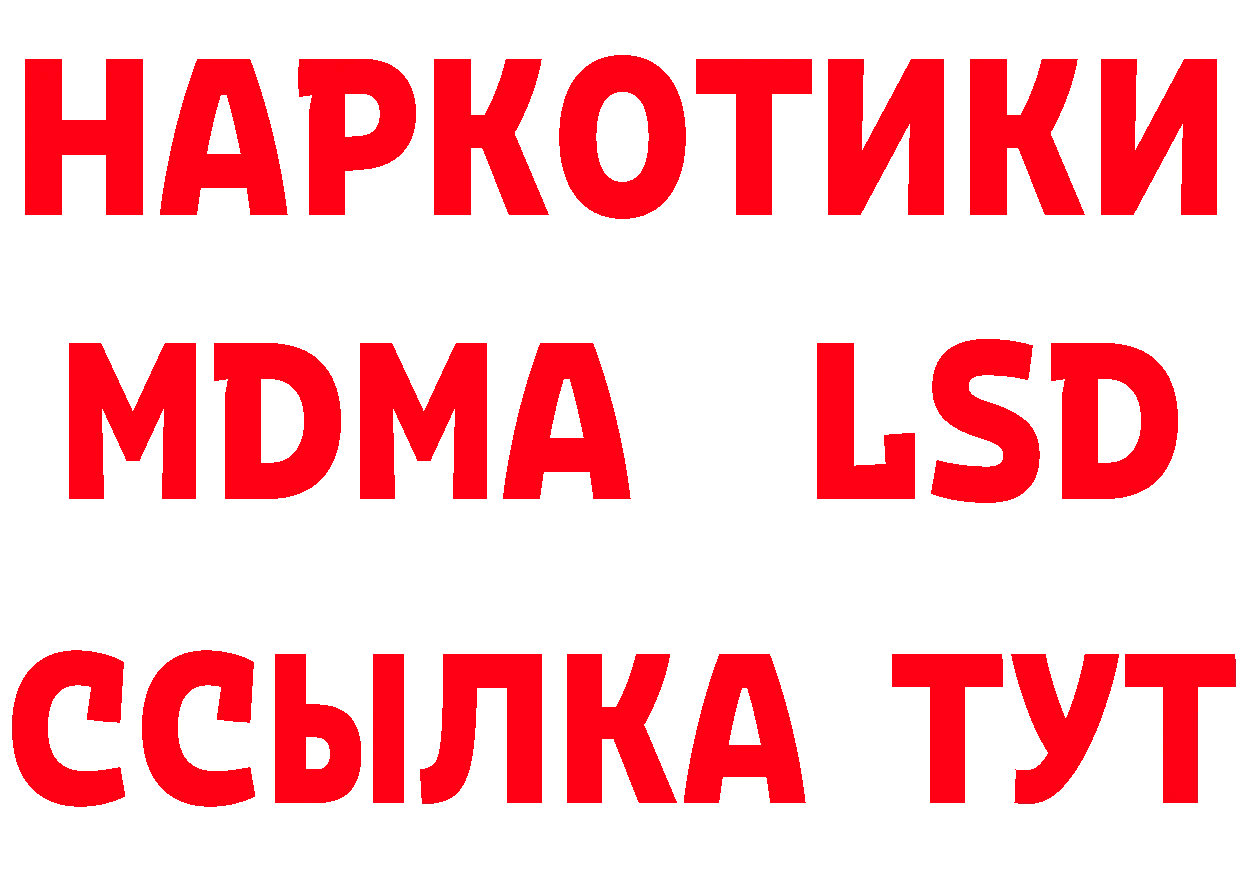 НАРКОТИКИ
MDMA LSD
ССЫЛКА ТУТ